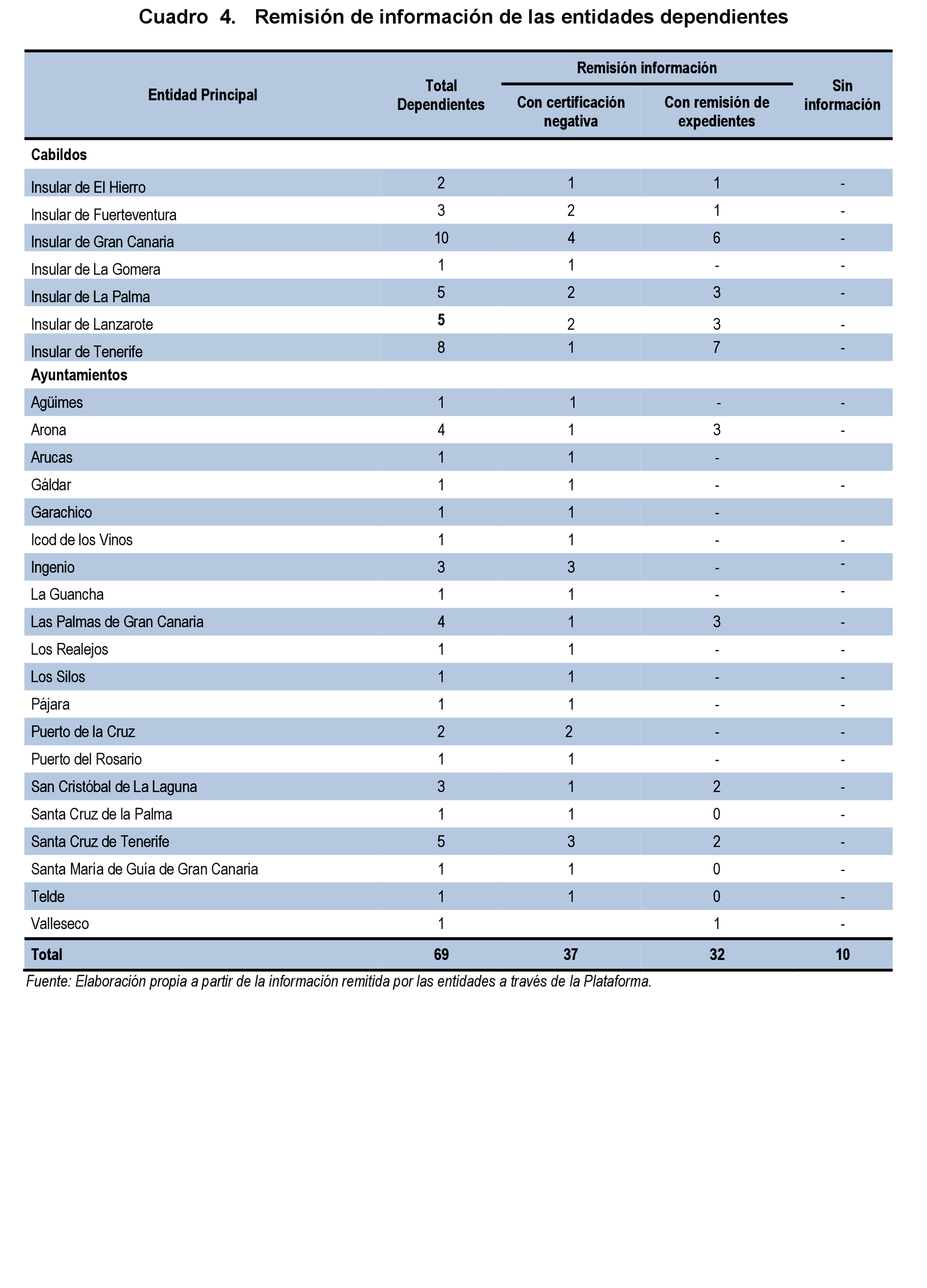 Cuadro 4. Remisión de información de las entidades dependientes

| Entidad Principal | Total Dependientes | Remisión información: Con certificación negativa | Remisión información: Con remisión de expedientes | Sin información |
|---|---|---|---|---|
| **Cabildos** | | | | |
| Insular de El Hierro | 2 | 1 | 1 | - |
| Insular de Fuerteventura | 3 | 2 | 1 | - |
| Insular de Gran Canaria | 10 | 4 | 6 | - |
| Insular de La Gomera | 1 | 1 | - | - |
| Insular de La Palma | 5 | 2 | 3 | - |
| Insular de Lanzarote | 5 | 2 | 3 | - |
| Insular de Tenerife | 8 | 1 | 7 | - |
| **Ayuntamientos** | | | | |
| Agüimes | 1 | 1 | - | - |
| Arona | 4 | 1 | 3 | - |
| Arucas | 1 | 1 | - | |
| Gáldar | 1 | 1 | - | - |
| Garachico | 1 | 1 | - | |
| Icod de los Vinos | 1 | 1 | - | - |
| Ingenio | 3 | 3 | - | - |
| La Guancha | 1 | 1 | - | - |
| Las Palmas de Gran Canaria | 4 | 1 | 3 | - |
| Los Realejos | 1 | 1 | - | - |
| Los Silos | 1 | 1 | - | - |
| Pájara | 1 | 1 | - | - |
| Puerto de la Cruz | 2 | 2 | - | - |
| Puerto del Rosario | 1 | 1 | - | - |
| San Cristóbal de La Laguna | 3 | 1 | 2 | - |
| Santa Cruz de la Palma | 1 | 1 | 0 | - |
| Santa Cruz de Tenerife | 5 | 3 | 2 | - |
| Santa María de Guía de Gran Canaria | 1 | 1 | 0 | - |
| Telde | 1 | 1 | 0 | - |
| Valleseco | 1 | | 1 | - |
| **Total** | **69** | **37** | **32** | **10** |

Fuente: Elaboración propia a partir de la información remitida por las entidades a través de la Plataforma.